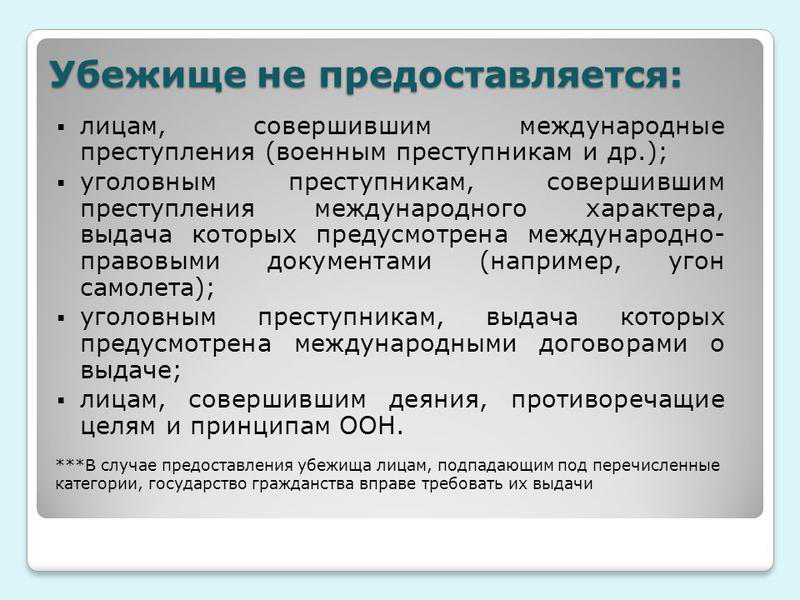 Убежище не предоставляется:

▪ лицам, совершившим международные преступления (военным преступникам и др.);

▪ уголовным преступникам, совершившим преступления международного характера, выдача которых предусмотрена международно-правовыми документами (например, угон самолета);

▪ уголовным преступникам, выдача которых предусмотрена международными договорами о выдаче;

▪ лицам, совершившим деяния, противоречащие целям и принципам ООН.

***В случае предоставления убежища лицам, подпадающим под перечисленные категории, государство гражданства вправе требовать их выдачи